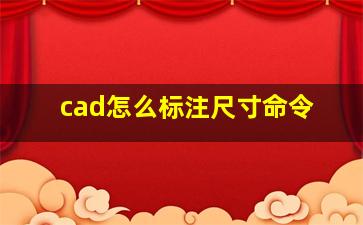 cad怎么标注尺寸命令